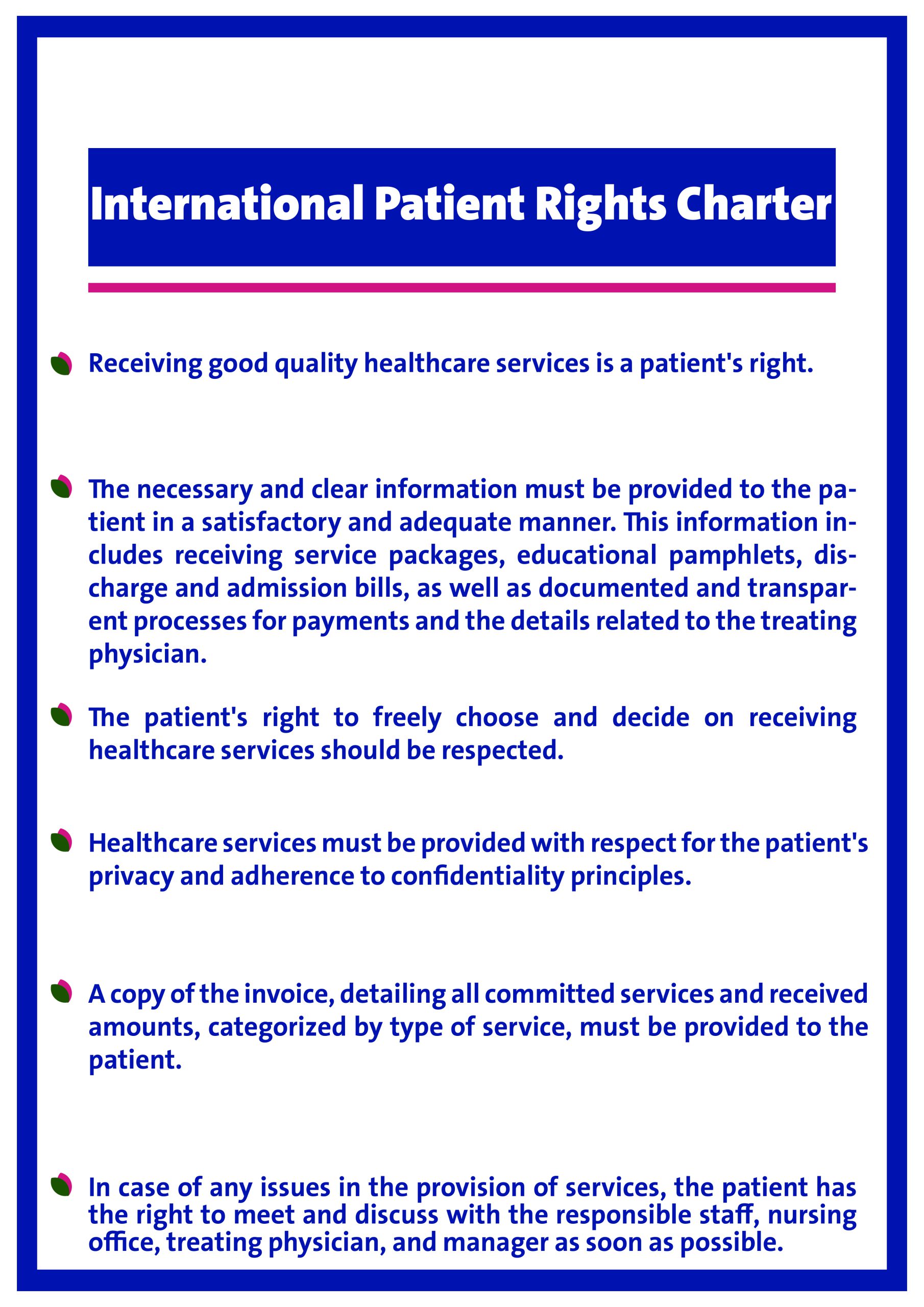 International Patient Rights Charter

Receiving good quality healthcare services is a patient's right.

The necessary and clear information must be provided to the patient in a satisfactory and adequate manner. This information includes receiving service packages, educational pamphlets, discharge and admission bills, as well as documented and transparent processes for payments and the details related to the treating physician.

The patient's right to freely choose and decide on receiving healthcare services should be respected.

Healthcare services must be provided with respect for the patient's privacy and adherence to confidentiality principles.

A copy of the invoice, detailing all committed services and received amounts, categorized by type of service, must be provided to the patient.

In case of any issues in the provision of services, the patient has the right to meet and discuss with the responsible staff, nursing office, treating physician, and manager as soon as possible.